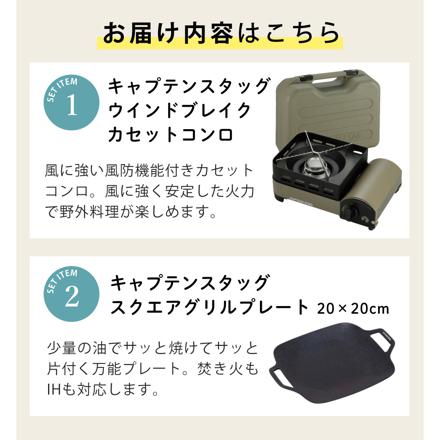 お届け内容はこちら

SET ITEM
1

キャプテンスタッグ
ウインドブレイク
カセットコンロ

風に強い風防機能付きカセットコンロ。風に強く安定した火力で野外料理が楽しめます。

SET ITEM
2

キャプテンスタッグ
スクエアグリルプレート 20×20cm

少量の油でサッと焼けてサッと片付く万能プレート。焚き火もIHも対応します。